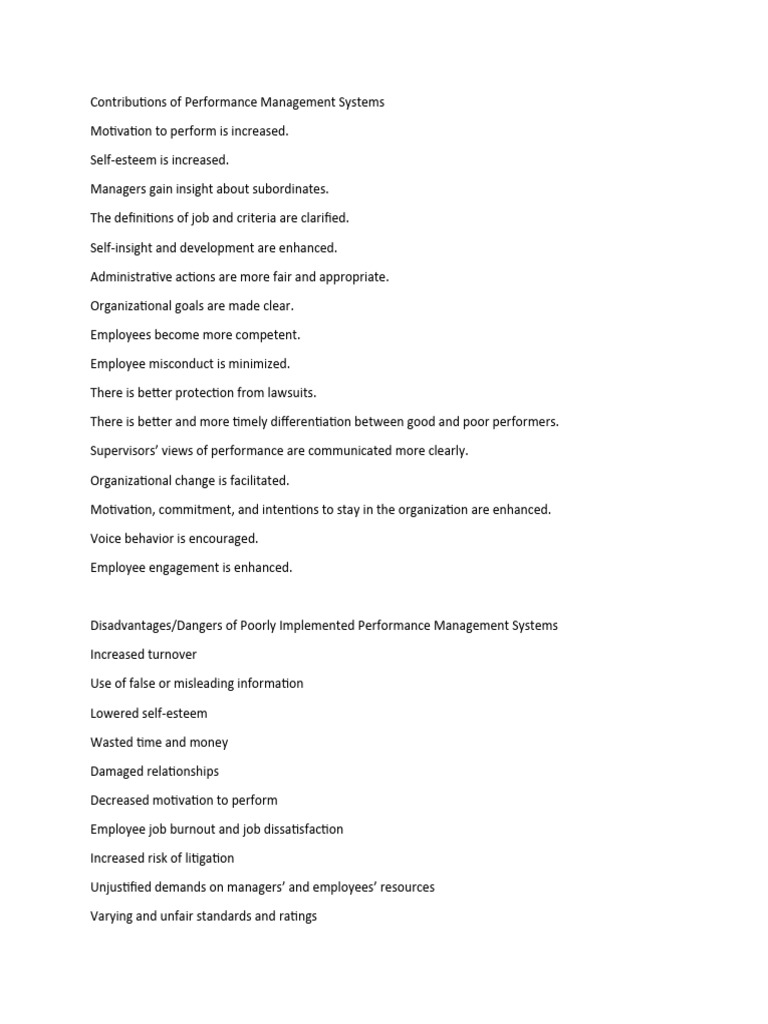 Contributions of Performance Management Systems

Motivation to perform is increased.

Self-esteem is increased.

Managers gain insight about subordinates.

The definitions of job and criteria are clarified.

Self-insight and development are enhanced.

Administrative actions are more fair and appropriate.

Organizational goals are made clear.

Employees become more competent.

Employee misconduct is minimized.

There is better protection from lawsuits.

There is better and more timely differentiation between good and poor performers.

Supervisors' views of performance are communicated more clearly.

Organizational change is facilitated.

Motivation, commitment, and intentions to stay in the organization are enhanced.

Voice behavior is encouraged.

Employee engagement is enhanced.

Disadvantages/Dangers of Poorly Implemented Performance Management Systems

Increased turnover

Use of false or misleading information

Lowered self-esteem

Wasted time and money

Damaged relationships

Decreased motivation to perform

Employee job burnout and job dissatisfaction

Increased risk of litigation

Unjustified demands on managers' and employees' resources

Varying and unfair standards and ratings